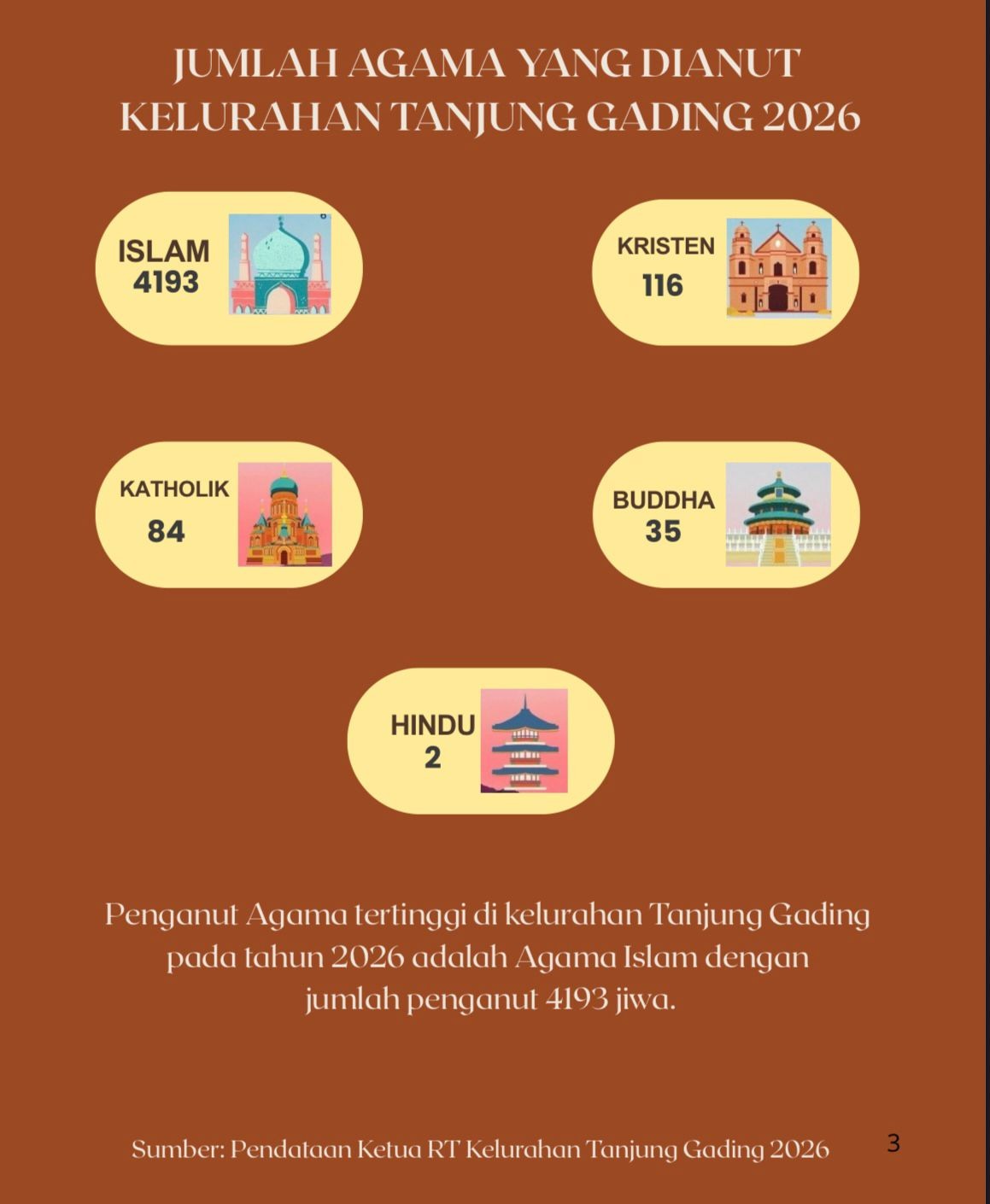 JUMLAH AGAMA YANG DIANUT KELURAHAN TANJUNG GADING 2026

ISLAM
4193

KRISTEN
116

KATHOLIK
84

BUDDHA
35

HINDU
2

Penganut Agama tertinggi di kelurahan Tanjung Gading pada tahun 2026 adalah Agama Islam dengan jumlah penganut 4193 jiwa.

Sumber: Pendataan Ketua RT Kelurahan Tanjung Gading 2026

3